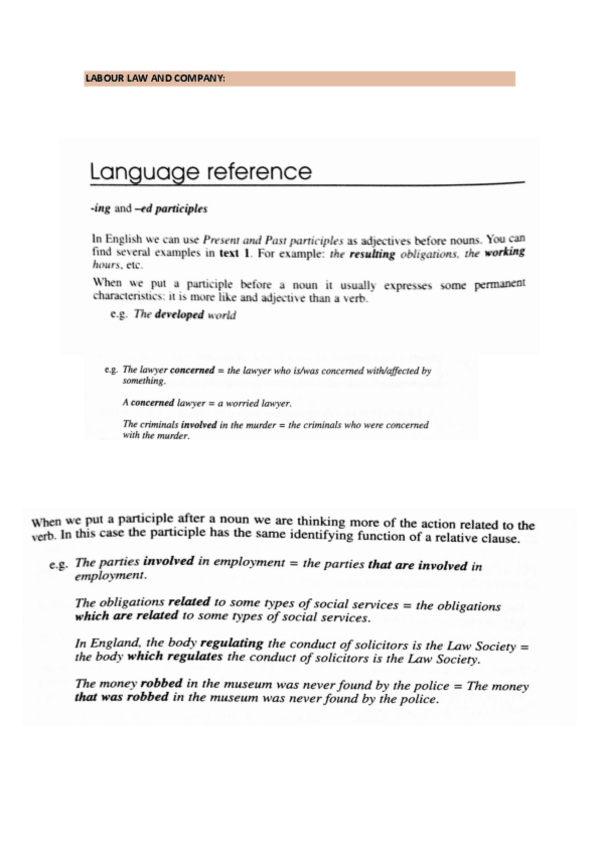 LABOUR LAW AND COMPANY:

Language reference

-ing and –ed participles

In English we can use Present and Past participles as adjectives before nouns. You can find several examples in text 1. For example: the resulting obligations, the working hours, etc.

When we put a participle before a noun it usually expresses some permanent characteristics: it is more like and adjective than a verb.

e.g. The developed world

e.g. The lawyer concerned = the lawyer who is/was concerned with/affected by something.

A concerned lawyer = a worried lawyer.

The criminals involved in the murder = the criminals who were concerned with the murder.

When we put a participle after a noun we are thinking more of the action related to the verb. In this case the participle has the same identifying function of a relative clause.

e.g. The parties involved in employment = the parties that are involved in employment.

The obligations related to some types of social services = the obligations which are related to some types of social services.

In England, the body regulating the conduct of solicitors is the Law Society = the body which regulates the conduct of solicitors is the Law Society.

The money robbed in the museum was never found by the police = The money that was robbed in the museum was never found by the police.